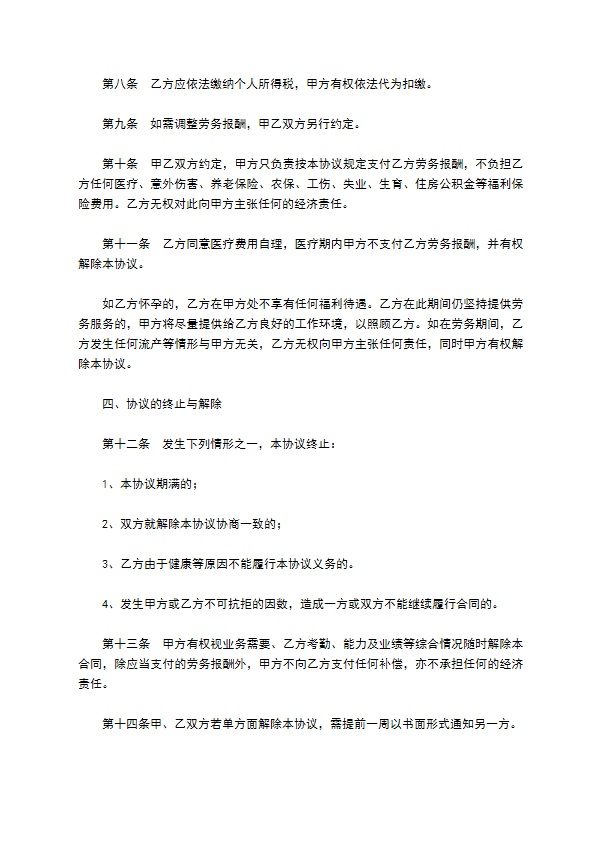 第八条 乙方应依法缴纳个人所得税，甲方有权依法代为扣缴。

第九条 如需调整劳务报酬，甲乙双方另行约定。

第十条 甲乙双方约定，甲方只负责按本协议规定支付乙方劳务报酬，不负担乙方任何医疗、意外伤害、养老保险、农保、工伤、失业、生育、住房公积金等福利保险费用。乙方无权对此向甲方主张任何的经济责任。

第十一条 乙方同意医疗费用自理，医疗期内甲方不支付乙方劳务报酬，并有权解除本协议。

如乙方怀孕的，乙方在甲方处不享有任何福利待遇。乙方在此期间仍坚持提供劳务服务的，甲方将尽量提供给乙方良好的工作环境，以照顾乙方。如在劳务期间，乙方发生任何流产等情形与甲方无关，乙方无权向甲方主张任何责任，同时甲方有权解除本协议。

四、协议的终止与解除

第十二条 发生下列情形之一，本协议终止：

1、本协议期满的；

2、双方就解除本协议协商一致的；

3、乙方由于健康等原因不能履行本协议义务的。

4、发生甲方或乙方不可抗拒的因数，造成一方或双方不能继续履行合同的。

第十三条 甲方有权视业务需要、乙方考勤、能力及业绩等综合情况随时解除本合同，除应当支付的劳务报酬外，甲方不向乙方支付任何补偿，亦不承担任何的经济责任。

第十四条甲、乙双方若单方面解除本协议，需提前一周以书面形式通知另一方。